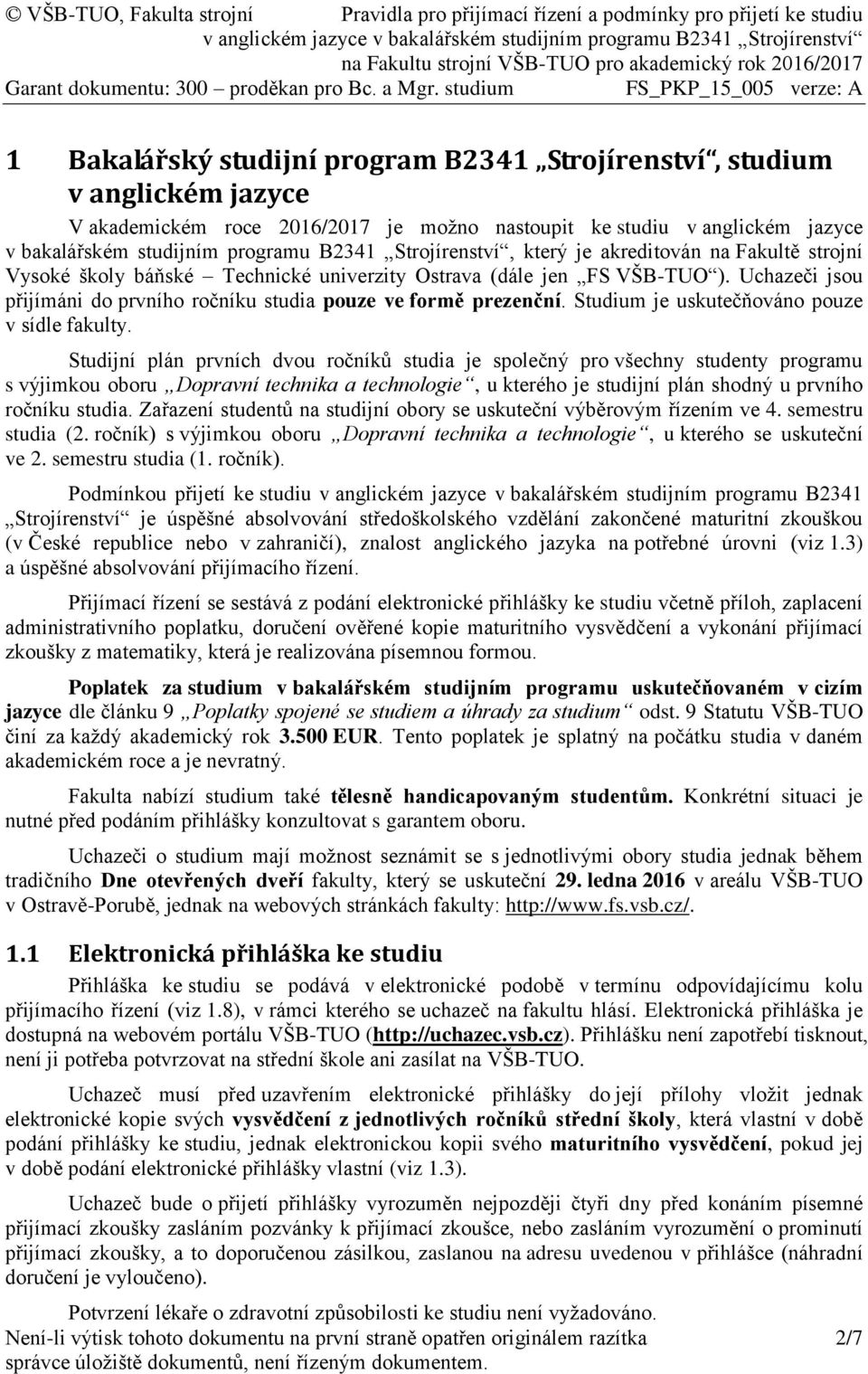 © VŠB-TUO, Fakulta strojní
Pravidla pro přijímací řízení a podmínky pro přijetí ke studiu v anglickém jazyce v bakalářském studijním programu B2341 „Strojírenství“ na Fakultu strojní VŠB-TUO pro akademický rok 2016/2017
Garant dokumentu: 300 – proděkan pro Bc. a Mgr. studium
FS_PKP_15_005 verze: A

1 Bakalářský studijní program B2341 „Strojírenství“, studium v anglickém jazyce

V akademickém roce 2016/2017 je možno nastoupit ke studiu v anglickém jazyce v bakalářském studijním programu B2341 „Strojírenství“, který je akreditován na Fakultě strojní Vysoké školy báňské – Technické univerzity Ostrava (dále jen „FS VŠB-TUO“). Uchazeči jsou přijímáni do prvního ročníku studia pouze ve formě prezenční. Studium je uskutečňováno pouze v sídle fakulty.

Studijní plán prvních dvou ročníků studia je společný pro všechny studenty programu s výjimkou oboru „Dopravní technika a technologie“, u kterého je studijní plán shodný u prvního ročníku studia. Zařazení studentů na studijní obory se uskuteční výběrovým řízením ve 4. semestru studia (2. ročník) s výjimkou oboru „Dopravní technika a technologie“, u kterého se uskuteční ve 2. semestru studia (1. ročník).

Podmínkou přijetí ke studiu v anglickém jazyce v bakalářském studijním programu B2341 „Strojírenství“ je úspěšné absolvování středoškolského vzdělání zakončené maturitní zkouškou (v České republice nebo v zahraničí), znalost anglického jazyka na potřebné úrovni (viz 1.3) a úspěšné absolvování přijímacího řízení.

Přijímací řízení se sestává z podání elektronické přihlášky ke studiu včetně příloh, zaplacení administrativního poplatku, doručení ověřené kopie maturitního vysvědčení a vykonání přijímací zkoušky z matematiky, která je realizována písemnou formou.

Poplatek za studium v bakalářském studijním programu uskutečňovaném v cizím jazyce dle článku 9 „Poplatky spojené se studiem a úhrady za studium“ odst. 9 Statutu VŠB-TUO činí za každý akademický rok 3.500 EUR. Tento poplatek je splatný na počátku studia v daném akademickém roce a je nevratný.

Fakulta nabízí studium také tělesně handicapovaným studentům. Konkrétní situaci je nutné před podáním přihlášky konzultovat s garantem oboru.

Uchazeči o studium mají možnost seznámit se s jednotlivými obory studia jednak během tradičního Dne otevřených dveří fakulty, který se uskuteční 29. ledna 2016 v areálu VŠB-TUO v Ostravě-Porubě, jednak na webových stránkách fakulty: http://www.fs.vsb.cz/.

1.1 Elektronická přihláška ke studiu

Přihláška ke studiu se podává v elektronické podobě v termínu odpovídajícímu kolu přijímacího řízení (viz 1.8), v rámci kterého se uchazeč na fakultu hlásí. Elektronická přihláška je dostupná na webovém portálu VŠB-TUO (http://uchazec.vsb.cz). Přihlášku není zapotřebí tisknout, není ji potřeba potvrzovat na střední škole ani zasílat na VŠB-TUO.

Uchazeč musí před uzavřením elektronické přihlášky do její přílohy vložit jednak elektronické kopie svých vysvědčení z jednotlivých ročníků střední školy, která vlastní v době podání přihlášky ke studiu, jednak elektronickou kopii svého maturitního vysvědčení, pokud jej v době podání elektronické přihlášky vlastní (viz 1.3).

Uchazeč bude o přijetí přihlášky vyrozuměn nejpozději čtyři dny před konáním písemné přijímací zkoušky zasláním pozvánky k přijímací zkoušce, nebo zasláním vyrozumění o prominutí přijímací zkoušky, a to doporučenou zásilkou, zaslanou na adresu uvedenou v přihlášce (náhradní doručení je vyloučeno).

Potvrzení lékaře o zdravotní způsobilosti ke studiu není vyžadováno.

Není-li výtisk tohoto dokumentu na první straně opatřen originálem razítka správce úložiště dokumentů, není řízeným dokumentem.
2/7